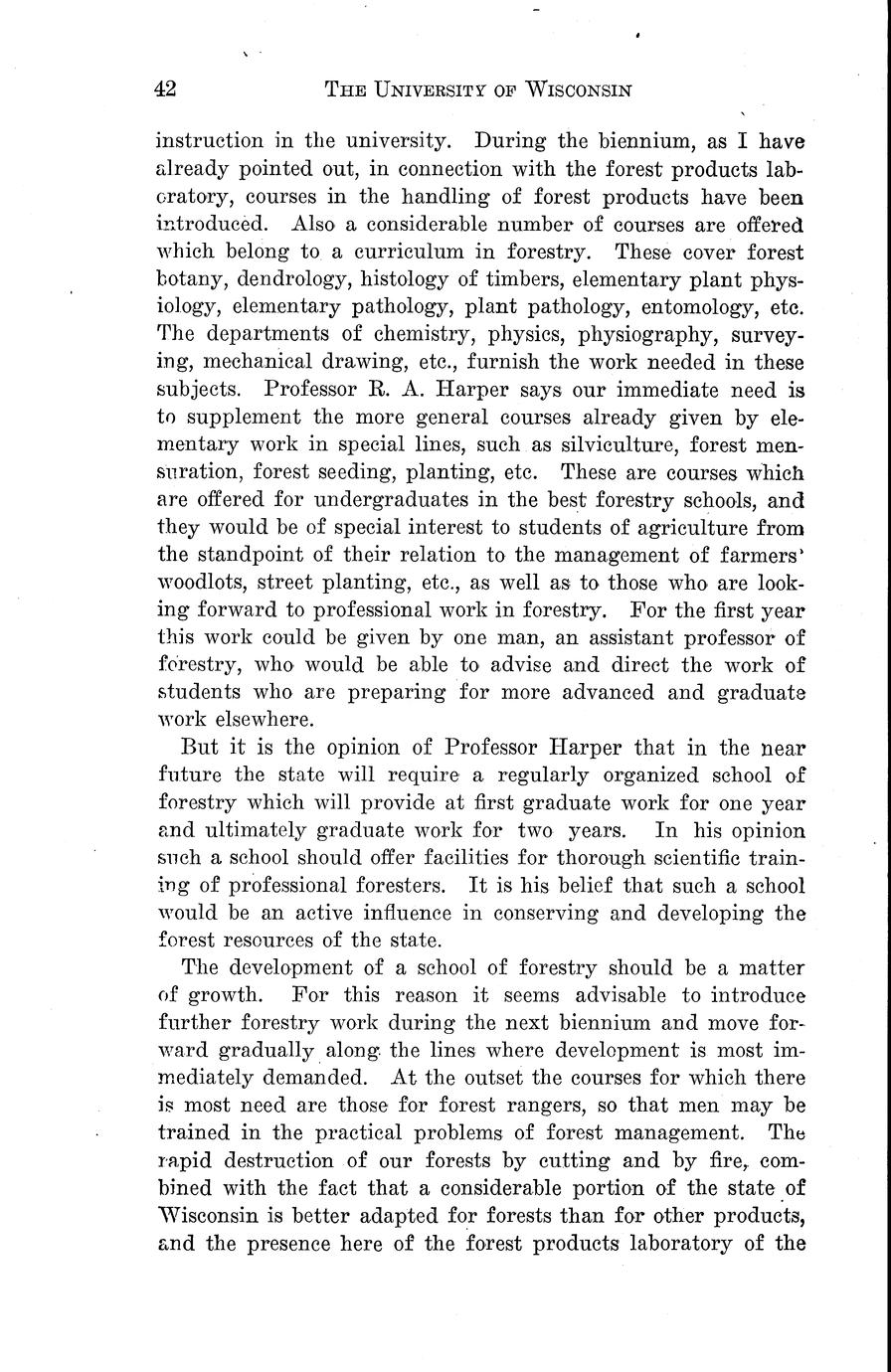 42 THE UNIVERSITY OF WISCONSIN

instruction in the university. During the biennium, as I have already pointed out, in connection with the forest products laboratory, courses in the handling of forest products have been introduced. Also a considerable number of courses are offered which belong to a curriculum in forestry. These cover forest botany, dendrology, histology of timbers, elementary plant physiology, elementary pathology, plant pathology, entomology, etc. The departments of chemistry, physics, physiography, surveying, mechanical drawing, etc., furnish the work needed in these subjects. Professor R. A. Harper says our immediate need is to supplement the more general courses already given by elementary work in special lines, such as silviculture, forest mensuration, forest seeding, planting, etc. These are courses which are offered for undergraduates in the best forestry schools, and they would be of special interest to students of agriculture from the standpoint of their relation to the management of farmers' woodlots, street planting, etc., as well as to those who are looking forward to professional work in forestry. For the first year this work could be given by one man, an assistant professor of forestry, who would be able to advise and direct the work of students who are preparing for more advanced and graduate work elsewhere.

But it is the opinion of Professor Harper that in the near future the state will require a regularly organized school of forestry which will provide at first graduate work for one year and ultimately graduate work for two years. In his opinion such a school should offer facilities for thorough scientific training of professional foresters. It is his belief that such a school would be an active influence in conserving and developing the forest resources of the state.

The development of a school of forestry should be a matter of growth. For this reason it seems advisable to introduce further forestry work during the next biennium and move forward gradually along the lines where development is most immediately demanded. At the outset the courses for which there is most need are those for forest rangers, so that men may be trained in the practical problems of forest management. The rapid destruction of our forests by cutting and by fire, combined with the fact that a considerable portion of the state of Wisconsin is better adapted for forests than for other products, and the presence here of the forest products laboratory of the